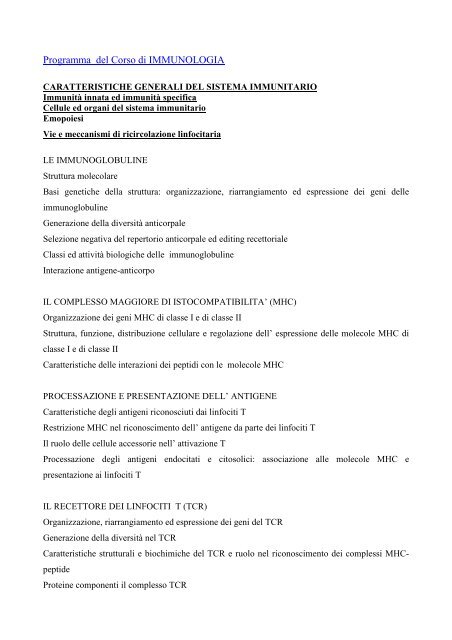 Programma del Corso di IMMUNOLOGIA

CARATTERISTICHE GENERALI DEL SISTEMA IMMUNITARIO
Immunità innata ed immunità specifica
Cellule ed organi del sistema immunitario
Emopoiesi
Vie e meccanismi di ricircolazione linfocitaria

LE IMMUNOGLOBULINE
Struttura molecolare
Basi genetiche della struttura: organizzazione, riarrangiamento ed espressione dei geni delle immunoglobuline
Generazione della diversità anticorpale
Selezione negativa del repertorio anticorpale ed editing recettoriale
Classi ed attività biologiche delle immunoglobuline
Interazione antigene-anticorpo

IL COMPLESSO MAGGIORE DI ISTOCOMPATIBILITA' (MHC)
Organizzazione dei geni MHC di classe I e di classe II
Struttura, funzione, distribuzione cellulare e regolazione dell' espressione delle molecole MHC di classe I e di classe II
Caratteristiche delle interazioni dei peptidi con le molecole MHC

PROCESSAZIONE E PRESENTAZIONE DELL' ANTIGENE
Caratteristiche degli antigeni riconosciuti dai linfociti T
Restrizione MHC nel riconoscimento dell' antigene da parte dei linfociti T
Il ruolo delle cellule accessorie nell' attivazione T
Processazione degli antigeni endocitati e citosolici: associazione alle molecole MHC e presentazione ai linfociti T

IL RECETTORE DEI LINFOCITI T (TCR)
Organizzazione, riarrangiamento ed espressione dei geni del TCR
Generazione della diversità nel TCR
Caratteristiche strutturali e biochimiche del TCR e ruolo nel riconoscimento dei complessi MHC-peptide
Proteine componenti il complesso TCR